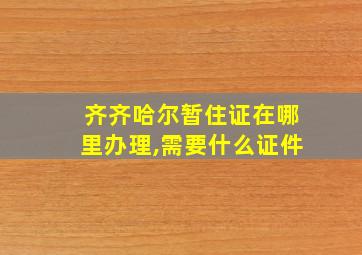 齐齐哈尔暂住证在哪里办理,需要什么证件